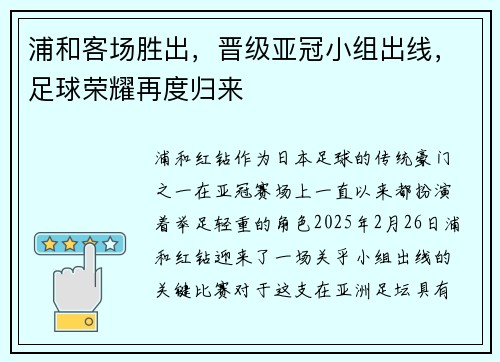 浦和客场胜出，晋级亚冠小组出线，足球荣耀再度归来

浦和红钻作为日本足球的传统豪门之一在亚冠赛场上一直以来都扮演着举足轻重的角色2025年2月26日浦和红钻迎来了一场关乎小组出线的关键比赛对于这支在亚洲足坛具有